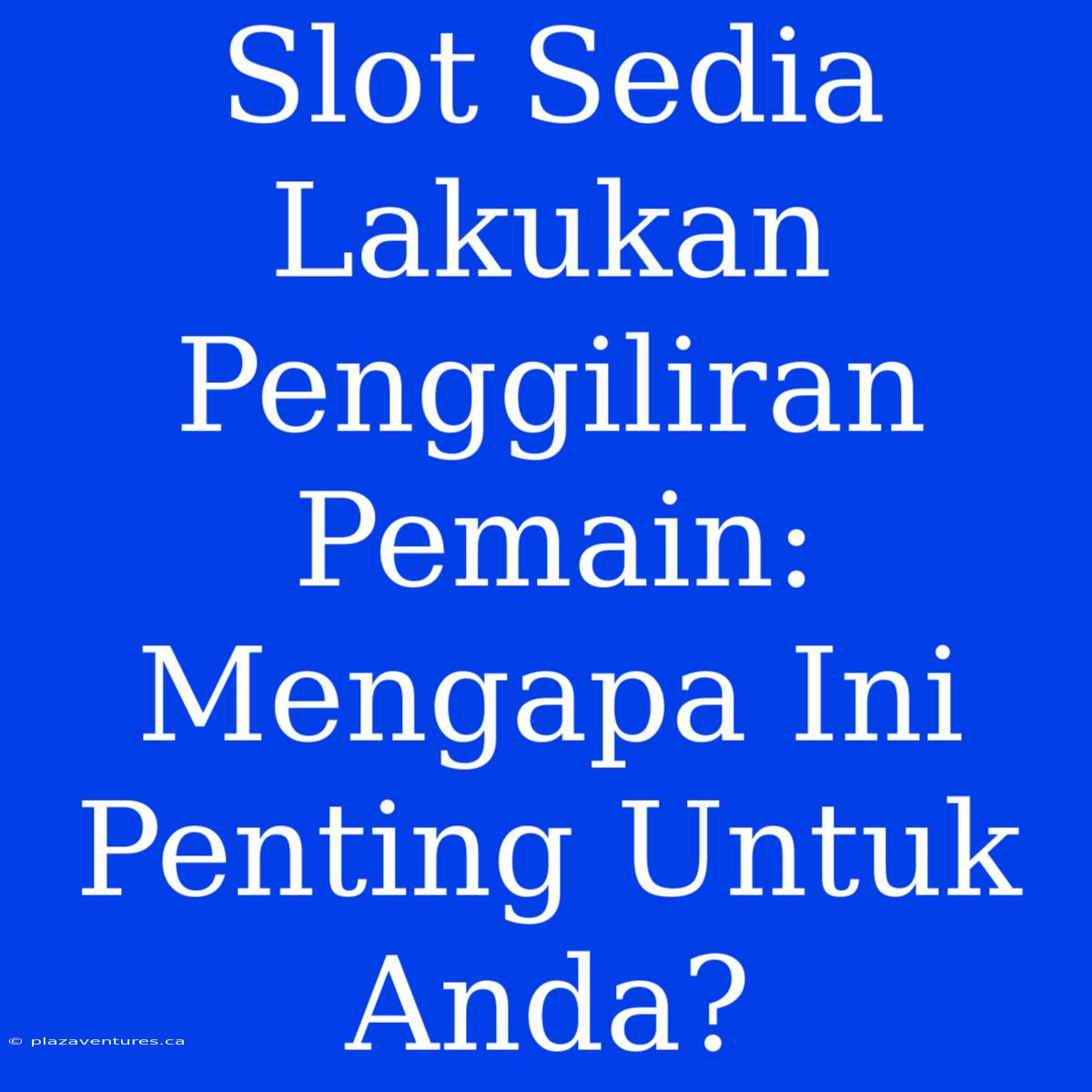 Slot Sedia Lakukan Penggiliran Pemain: Mengapa Ini Penting Untuk Anda?

© plazaventures.ca